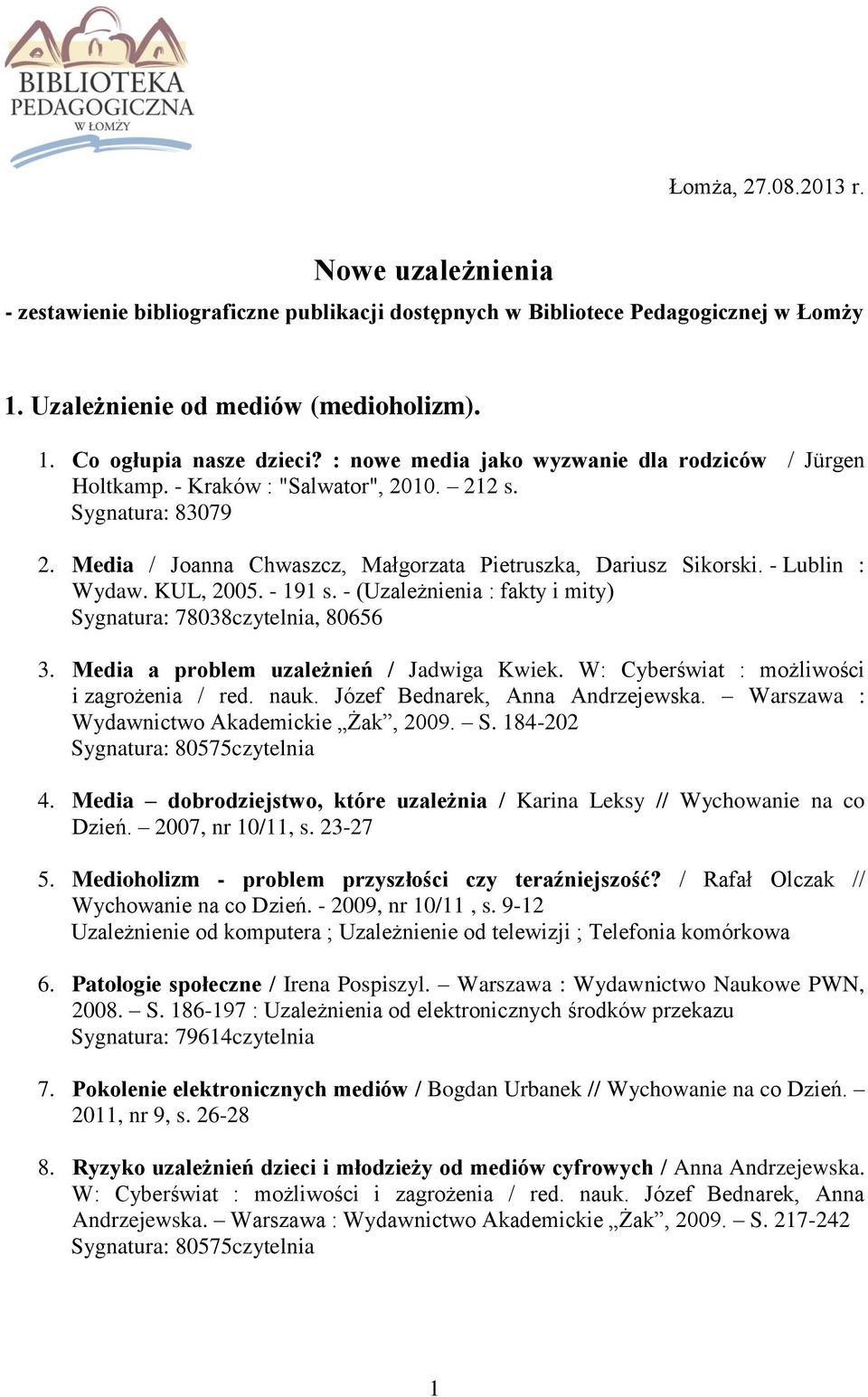 BIBLIOTEKA PEDAGOGICZNA W ŁOMŻY

Łomża, 27.08.2013 r.

Nowe uzależnienia

- zestawienie bibliograficzne publikacji dostępnych w Bibliotece Pedagogicznej w Łomży

1. Uzależnienie od mediów (medioholizm).

1. Co ogłupia nasze dzieci? : nowe media jako wyzwanie dla rodziców / Jürgen Holtkamp. - Kraków : "Salwator", 2010. – 212 s.
Sygnatura: 83079

2. Media / Joanna Chwaszcz, Małgorzata Pietruszka, Dariusz Sikorski. - Lublin : Wydaw. KUL, 2005. - 191 s. - (Uzależnienia : fakty i mity)
Sygnatura: 78038czytelnia, 80656

3. Media a problem uzależnień / Jadwiga Kwiek. W: Cyberświat : możliwości i zagrożenia / red. nauk. Józef Bednarek, Anna Andrzejewska. – Warszawa : Wydawnictwo Akademickie „Żak”, 2009. – S. 184-202
Sygnatura: 80575czytelnia

4. Media – dobrodziejstwo, które uzależnia / Karina Leksy // Wychowanie na co Dzień. – 2007, nr 10/11, s. 23-27

5. Medioholizm - problem przyszłości czy teraźniejszość? / Rafał Olczak // Wychowanie na co Dzień. - 2009, nr 10/11 , s. 9-12
Uzależnienie od komputera ; Uzależnienie od telewizji ; Telefonia komórkowa

6. Patologie społeczne / Irena Pospiszyl. – Warszawa : Wydawnictwo Naukowe PWN, 2008. – S. 186-197 : Uzależnienia od elektronicznych środków przekazu
Sygnatura: 79614czytelnia

7. Pokolenie elektronicznych mediów / Bogdan Urbanek // Wychowanie na co Dzień. – 2011, nr 9, s. 26-28

8. Ryzyko uzależnień dzieci i młodzieży od mediów cyfrowych / Anna Andrzejewska. W: Cyberświat : możliwości i zagrożenia / red. nauk. Józef Bednarek, Anna Andrzejewska. – Warszawa : Wydawnictwo Akademickie „Żak”, 2009. – S. 217-242
Sygnatura: 80575czytelnia

1